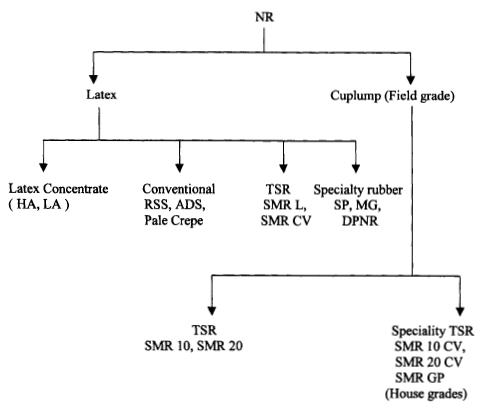 NR

Latex

Cuplump (Field grade)

Latex Concentrate
( HA, LA )

Conventional
RSS, ADS,
Pale Crepe

TSR
SMR L,
SMR CV

Specialty rubber
SP, MG,
DPNR

TSR
SMR 10, SMR 20

Speciality TSR
SMR 10 CV,
SMR 20 CV
SMR GP
(House grades)